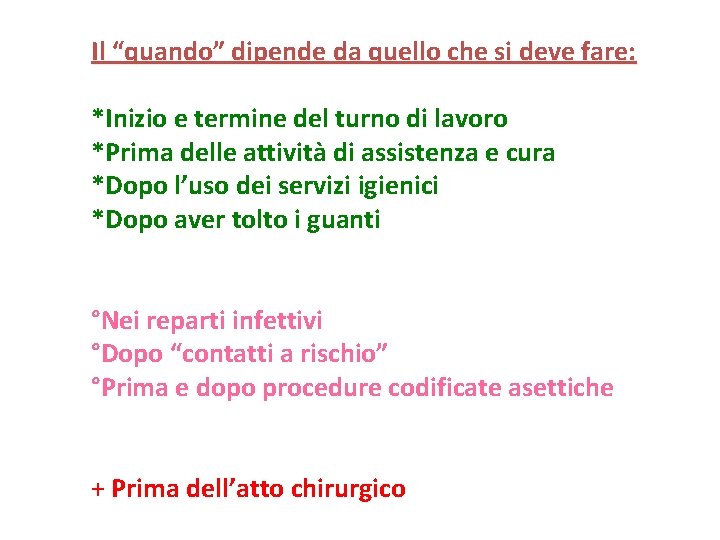 Il “quando” dipende da quello che si deve fare:

*Inizio e termine del turno di lavoro
*Prima delle attività di assistenza e cura
*Dopo l’uso dei servizi igienici
*Dopo aver tolto i guanti

°Nei reparti infettivi
°Dopo “contatti a rischio”
°Prima e dopo procedure codificate asettiche

+ Prima dell’atto chirurgico